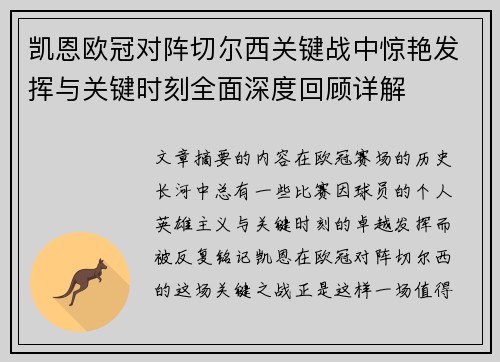 凯恩欧冠对阵切尔西关键战中惊艳发挥与关键时刻全面深度回顾详解

文章摘要的内容在欧冠赛场的历史长河中总有一些比赛因球员的个人英雄主义与关键时刻的卓越发挥而被反复铭记凯恩在欧冠对阵切尔西的这场关键之战正是这样一场值得